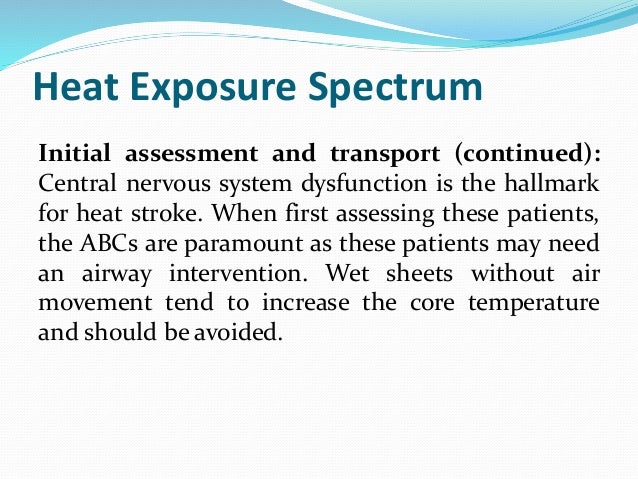 Heat Exposure Spectrum

Initial assessment and transport (continued): Central nervous system dysfunction is the hallmark for heat stroke. When first assessing these patients, the ABCs are paramount as these patients may need an airway intervention. Wet sheets without air movement tend to increase the core temperature and should be avoided.